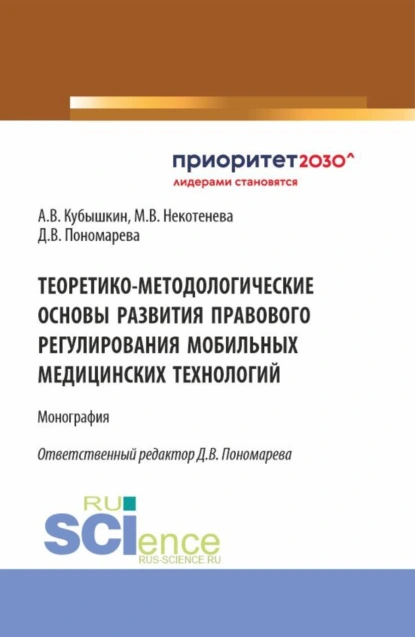 приоритет2030^
лидерами становятся

А.В. Кубышкин, М.В. Некотенева
Д.В. Пономарева

ТЕОРЕТИКО-МЕТОДОЛОГИЧЕСКИЕ ОСНОВЫ РАЗВИТИЯ ПРАВОВОГО РЕГУЛИРОВАНИЯ МОБИЛЬНЫХ МЕДИЦИНСКИХ ТЕХНОЛОГИЙ

Монография

Ответственный редактор Д.В. Пономарева

RU
SCIence
RUS-SCIENCE.RU